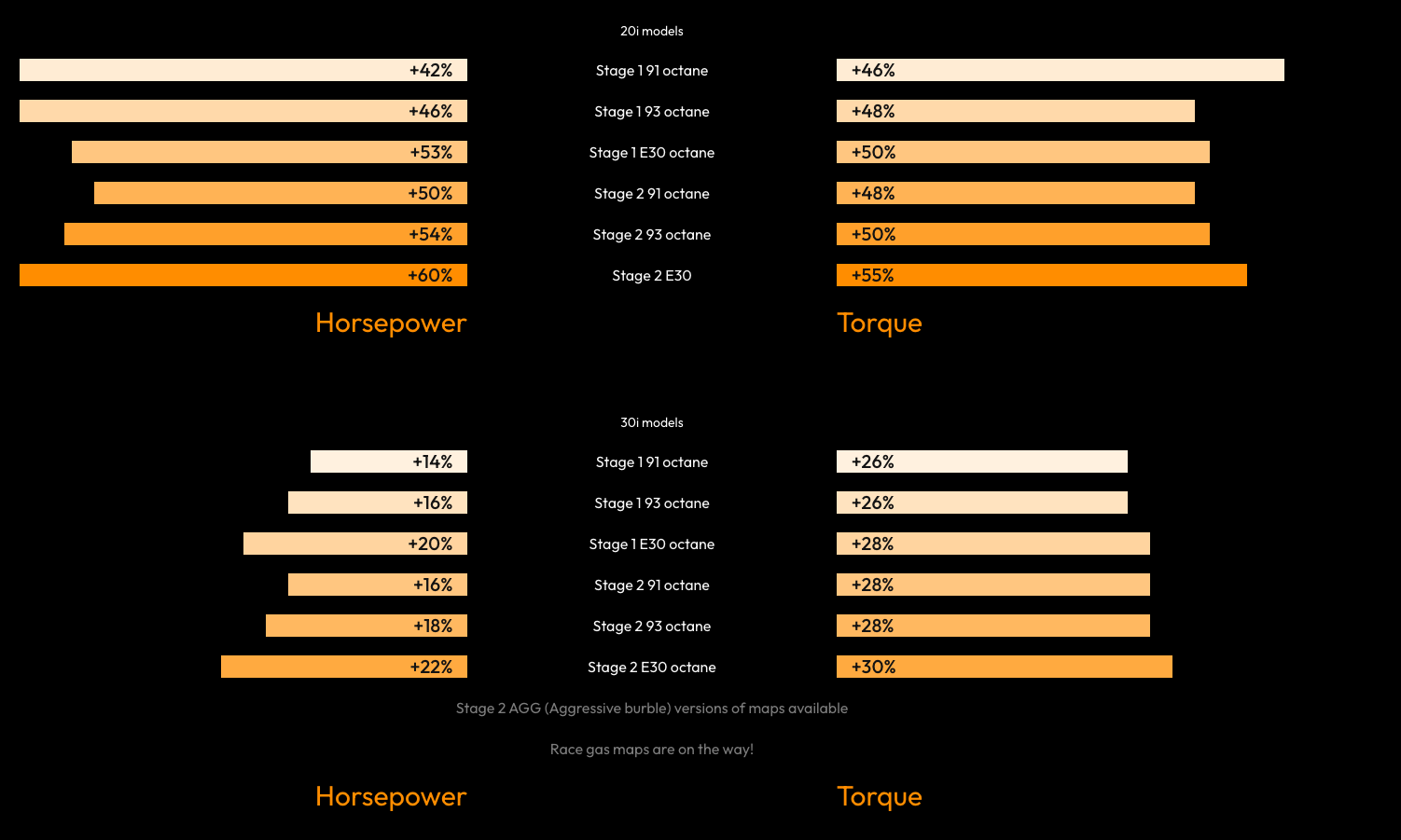 20i models

+42% Stage 1 91 octane +46%

+46% Stage 1 93 octane +48%

+53% Stage 1 E30 octane +50%

+50% Stage 2 91 octane +48%

+54% Stage 2 93 octane +50%

+60% Stage 2 E30 +55%

Horsepower

Torque

30i models

+14% Stage 1 91 octane +26%

+16% Stage 1 93 octane +26%

+20% Stage 1 E30 octane +28%

+16% Stage 2 91 octane +28%

+18% Stage 2 93 octane +28%

+22% Stage 2 E30 octane +30%

Stage 2 AGG (Aggressive burble) versions of maps available

Race gas maps are on the way!

Horsepower

Torque